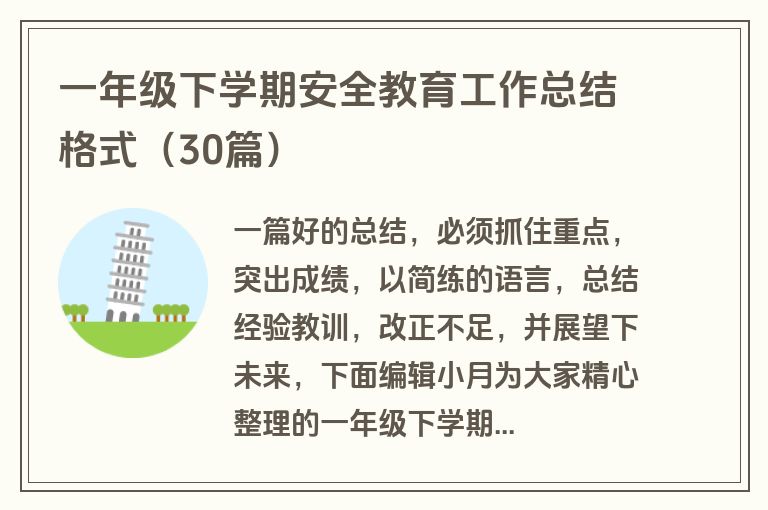 一年级下学期安全教育工作总结格式（30篇）

一篇好的总结，必须抓住重点，突出成绩，以简练的语言，总结经验教训，改正不足，并展望下未来，下面编辑小月为大家精心整理的一年级下学期...